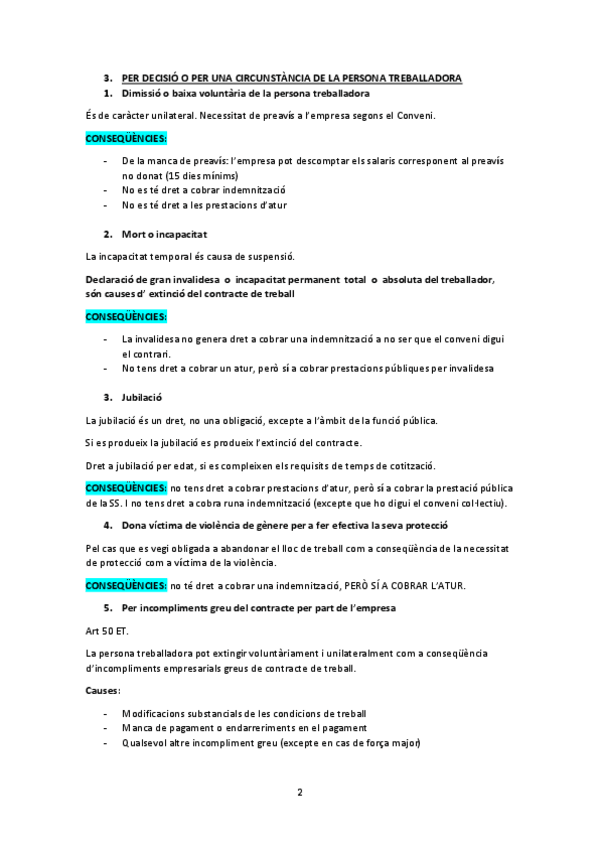 3. PER DECISIÓ O PER UNA CIRCUNSTÀNCIA DE LA PERSONA TREBALLADORA

1. Dimissió o baixa voluntària de la persona treballadora

És de caràcter unilateral. Necessitat de preavís a l'empresa segons el Conveni.

CONSEQÜÈNCIES:

- De la manca de preavís: l'empresa pot descomptar els salaris corresponent al preavís no donat (15 dies mínims)
- No es té dret a cobrar indemnització
- No es té dret a les prestacions d'atur

2. Mort o incapacitat

La incapacitat temporal és causa de suspensió.

Declaració de gran invalidesa o incapacitat permanent total o absoluta del treballador, són causes d' extinció del contracte de treball

CONSEQÜÈNCIES:

- La invalidesa no genera dret a cobrar una indemnització a no ser que el conveni digui el contrari.
- No tens dret a cobrar un atur, però sí a cobrar prestacions públiques per invalidesa

3. Jubilació

La jubilació és un dret, no una obligació, excepte a l'àmbit de la funció pública.

Si es produeix la jubilació es produeix l'extinció del contracte.

Dret a jubilació per edat, si es compleixen els requisits de temps de cotització.

CONSEQÜÈNCIES: no tens dret a cobrar prestacions d'atur, però sí a cobrar la prestació pública de la SS. I no tens dret a cobra runa indemnització (excepte que ho digui el conveni col·lectiu).

4. Dona víctima de violència de gènere per a fer efectiva la seva protecció

Pel cas que es vegi obligada a abandonar el lloc de treball com a conseqüència de la necessitat de protecció com a víctima de la violència.

CONSEQÜÈNCIES: no té dret a cobrar una indemnització, PERÒ SÍ A COBRAR L'ATUR.

5. Per incompliments greu del contracte per part de l'empresa

Art 50 ET.

La persona treballadora pot extingir voluntàriament i unilateralment com a conseqüència d'incompliments empresarials greus de contracte de treball.

Causes:

- Modificacions substancials de les condicions de treball
- Manca de pagament o endarreriments en el pagament
- Qualsevol altre incompliment greu (excepte en cas de força major)

2